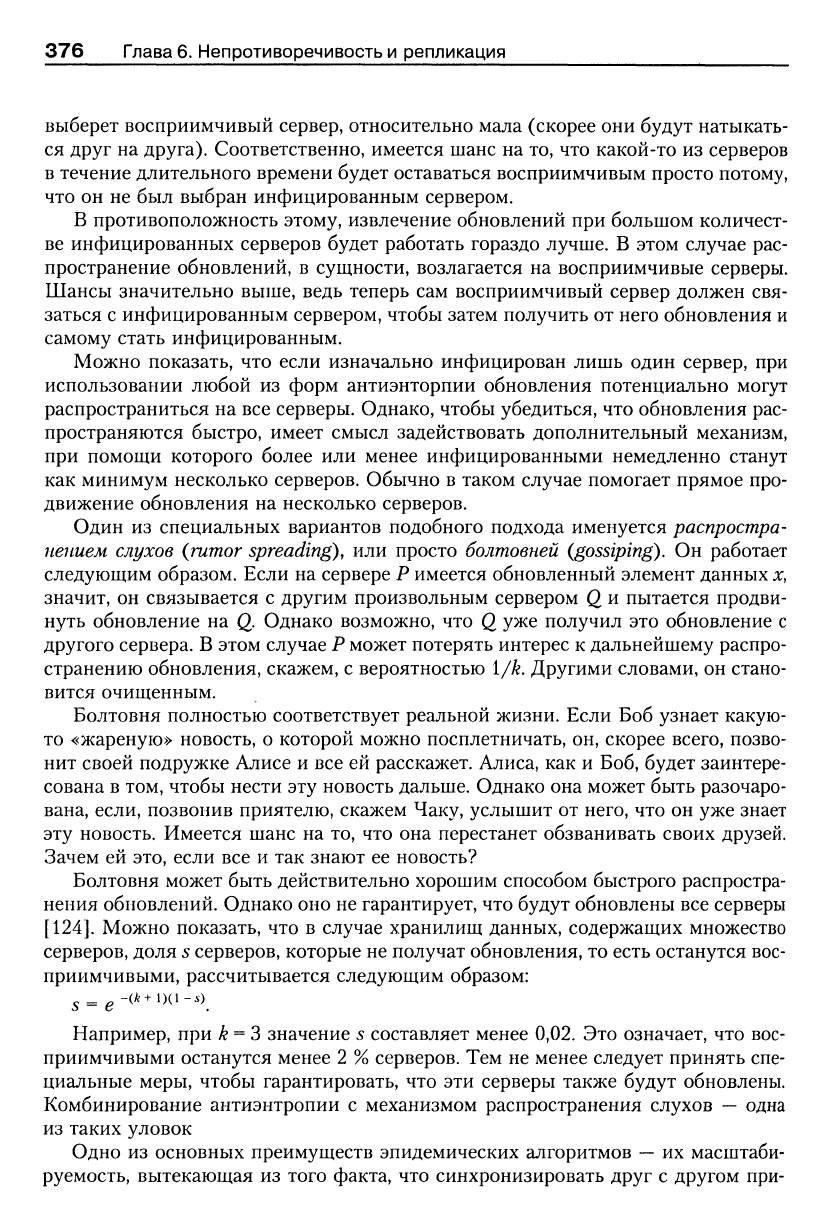 376 Глава 6. Непротиворечивость и репликация

выберет восприимчивый сервер, относительно мала (скорее они будут натыкаться друг на друга). Соответственно, имеется шанс на то, что какой-то из серверов в течение длительного времени будет оставаться восприимчивым просто потому, что он не был выбран инфицированным сервером.

В противоположность этому, извлечение обновлений при большом количестве инфицированных серверов будет работать гораздо лучше. В этом случае распространение обновлений, в сущности, возлагается на восприимчивые серверы. Шансы значительно выше, ведь теперь сам восприимчивый сервер должен связаться с инфицированным сервером, чтобы затем получить от него обновления и самому стать инфицированным.

Можно показать, что если изначально инфицирован лишь один сервер, при использовании любой из форм антиэнторпии обновления потенциально могут распространиться на все серверы. Однако, чтобы убедиться, что обновления распространяются быстро, имеет смысл задействовать дополнительный механизм, при помощи которого более или менее инфицированными немедленно станут как минимум несколько серверов. Обычно в таком случае помогает прямое продвижение обновления на несколько серверов.

Один из специальных вариантов подобного подхода именуется распространением слухов (rumor spreading), или просто болтовней (gossiping). Он работает следующим образом. Если на сервере $P$ имеется обновленный элемент данных $x$, значит, он связывается с другим произвольным сервером $Q$ и пытается продвинуть обновление на $Q$. Однако возможно, что $Q$ уже получил это обновление с другого сервера. В этом случае $P$ может потерять интерес к дальнейшему распространению обновления, скажем, с вероятностью $1/k$. Другими словами, он становится очищенным.

Болтовня полностью соответствует реальной жизни. Если Боб узнает какую-то «жареную» новость, о которой можно посплетничать, он, скорее всего, позвонит своей подружке Алисе и все ей расскажет. Алиса, как и Боб, будет заинтересована в том, чтобы нести эту новость дальше. Однако она может быть разочарована, если, позвонив приятелю, скажем Чаку, услышит от него, что он уже знает эту новость. Имеется шанс на то, что она перестанет обзванивать своих друзей. Зачем ей это, если все и так знают ее новость?

Болтовня может быть действительно хорошим способом быстрого распространения обновлений. Однако оно не гарантирует, что будут обновлены все серверы [124]. Можно показать, что в случае хранилищ данных, содержащих множество серверов, доля $s$ серверов, которые не получат обновления, то есть останутся восприимчивыми, рассчитывается следующим образом:

$s = e^{-(k+1)(1-s)}$.

Например, при $k = 3$ значение $s$ составляет менее 0,02. Это означает, что восприимчивыми останутся менее 2 % серверов. Тем не менее следует принять специальные меры, чтобы гарантировать, что эти серверы также будут обновлены. Комбинирование антиэнтропии с механизмом распространения слухов — одна из таких уловок

Одно из основных преимуществ эпидемических алгоритмов — их масштабируемость, вытекающая из того факта, что синхронизировать друг с другом при-